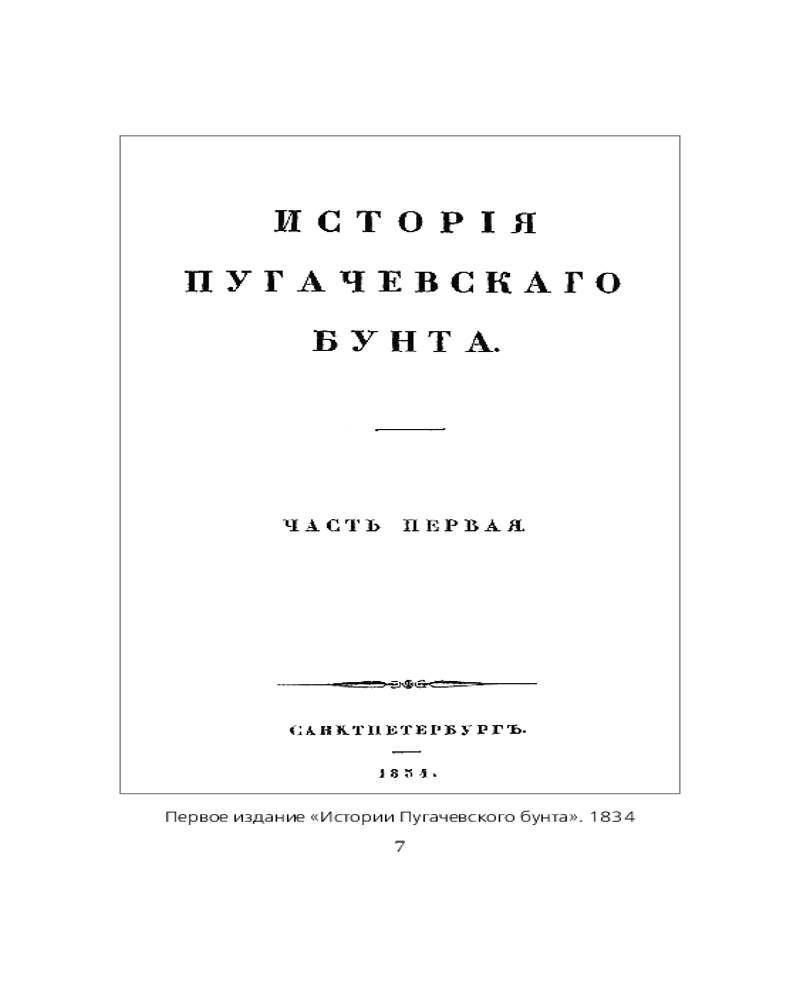 ИСТОРІЯ ПУГАЧЕВСКАГО БУНТА.

ЧАСТЬ ПЕРВАЯ.

САНКТПЕТЕРБУРГЪ.

1834.

Первое издание «Истории Пугачевского бунта». 1834

7